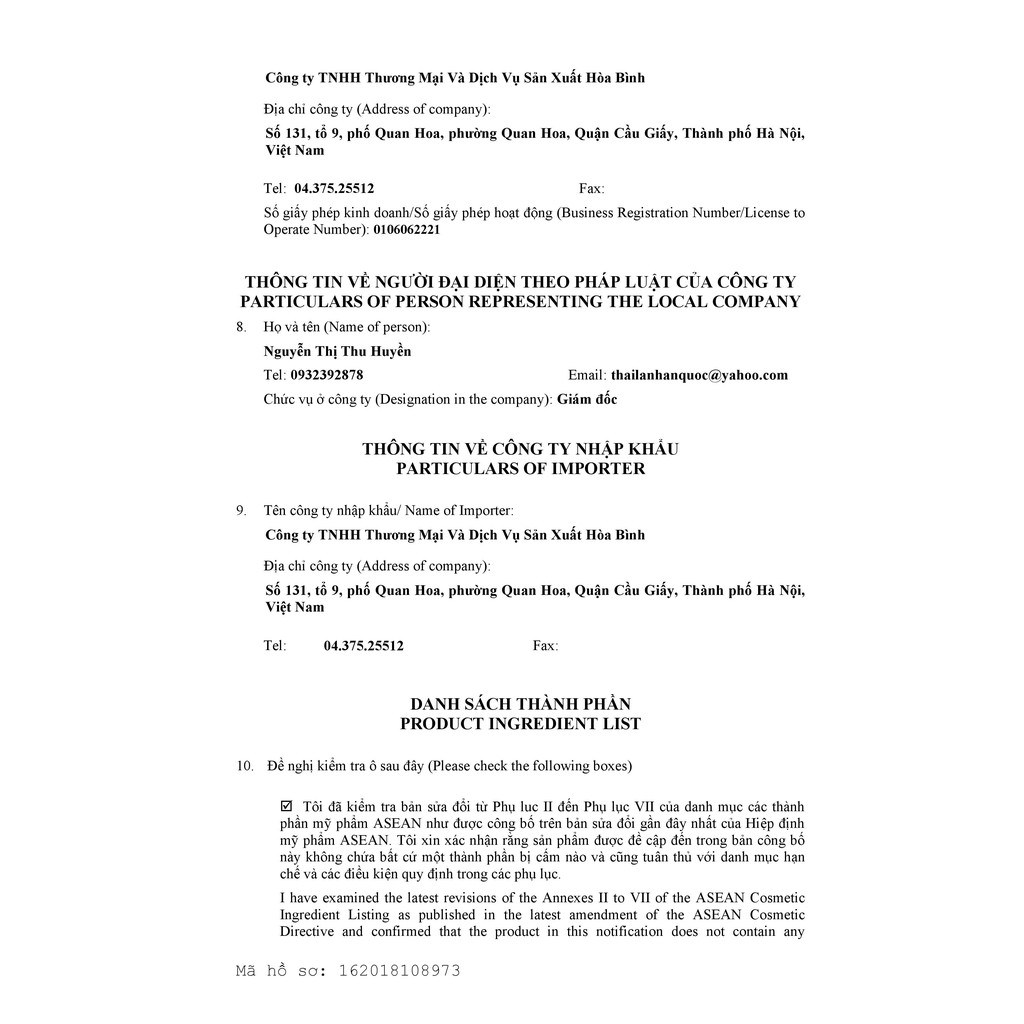 Công ty TNHH Thương Mại Và Dịch Vụ Sản Xuất Hòa Bình

Địa chỉ công ty (Address of company):

Số 131, tổ 9, phố Quan Hoa, phường Quan Hoa, Quận Cầu Giấy, Thành phố Hà Nội, Việt Nam

Tel: 04.375.25512 Fax:

Số giấy phép kinh doanh/Số giấy phép hoạt động (Business Registration Number/License to Operate Number): 0106062221

THÔNG TIN VỀ NGƯỜI ĐẠI DIỆN THEO PHÁP LUẬT CỦA CÔNG TY
PARTICULARS OF PERSON REPRESENTING THE LOCAL COMPANY

8. Họ và tên (Name of person):

Nguyễn Thị Thu Huyền

Tel: 0932392878 Email: thailanhanquoc@yahoo.com

Chức vụ ở công ty (Designation in the company): Giám đốc

THÔNG TIN VỀ CÔNG TY NHẬP KHẨU
PARTICULARS OF IMPORTER

9. Tên công ty nhập khẩu/ Name of Importer:

Công ty TNHH Thương Mại Và Dịch Vụ Sản Xuất Hòa Bình

Địa chỉ công ty (Address of company):

Số 131, tổ 9, phố Quan Hoa, phường Quan Hoa, Quận Cầu Giấy, Thành phố Hà Nội, Việt Nam

Tel: 04.375.25512 Fax:

DANH SÁCH THÀNH PHẦN
PRODUCT INGREDIENT LIST

10. Đề nghị kiểm tra ô sau đây (Please check the following boxes)

☑ Tôi đã kiểm tra bản sửa đổi từ Phụ lục II đến Phụ lục VII của danh mục các thành phần mỹ phẩm ASEAN như được công bố trên bản sửa đổi gần đây nhất của Hiệp định mỹ phẩm ASEAN. Tôi xin xác nhận rằng sản phẩm được đề cập đến trong bản công bố này không chứa bất cứ một thành phần bị cấm nào và cũng tuân thủ với danh mục hạn chế và các điều kiện quy định trong các phụ lục.

I have examined the latest revisions of the Annexes II to VII of the ASEAN Cosmetic Ingredient Listing as published in the latest amendment of the ASEAN Cosmetic Directive and confirmed that the product in this notification does not contain any

Mã hồ sơ: 162018108973